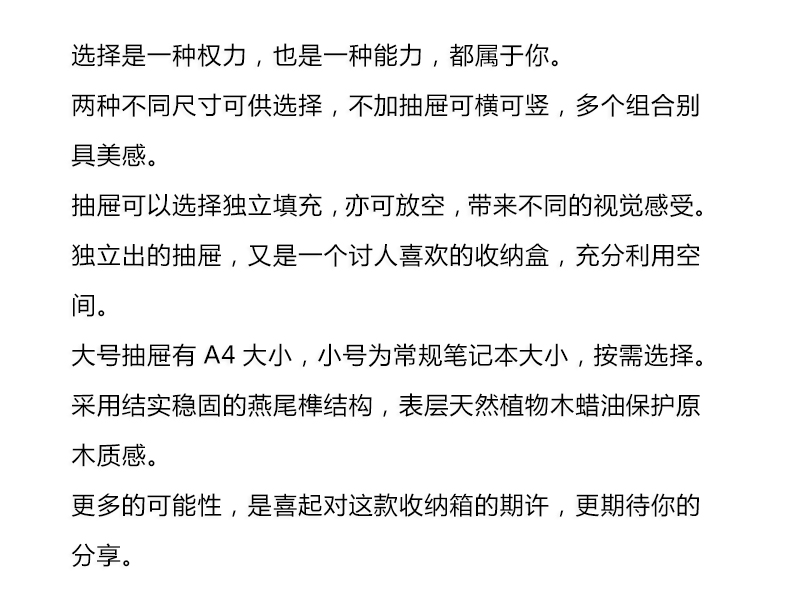 选择是一种权力，也是一种能力，都属于你。

两种不同尺寸可供选择，不加抽屉可横可竖，多个组合别具美感。

抽屉可以选择独立填充，亦可放空，带来不同的视觉感受。

独立出的抽屉，又是一个讨人喜欢的收纳盒，充分利用空间。

大号抽屉有 A4 大小，小号为常规笔记本大小，按需选择。

采用结实稳固的燕尾榫结构，表层天然植物木蜡油保护原木质感。

更多的可能性，是喜起对这款收纳箱的期许，更期待你的分享。